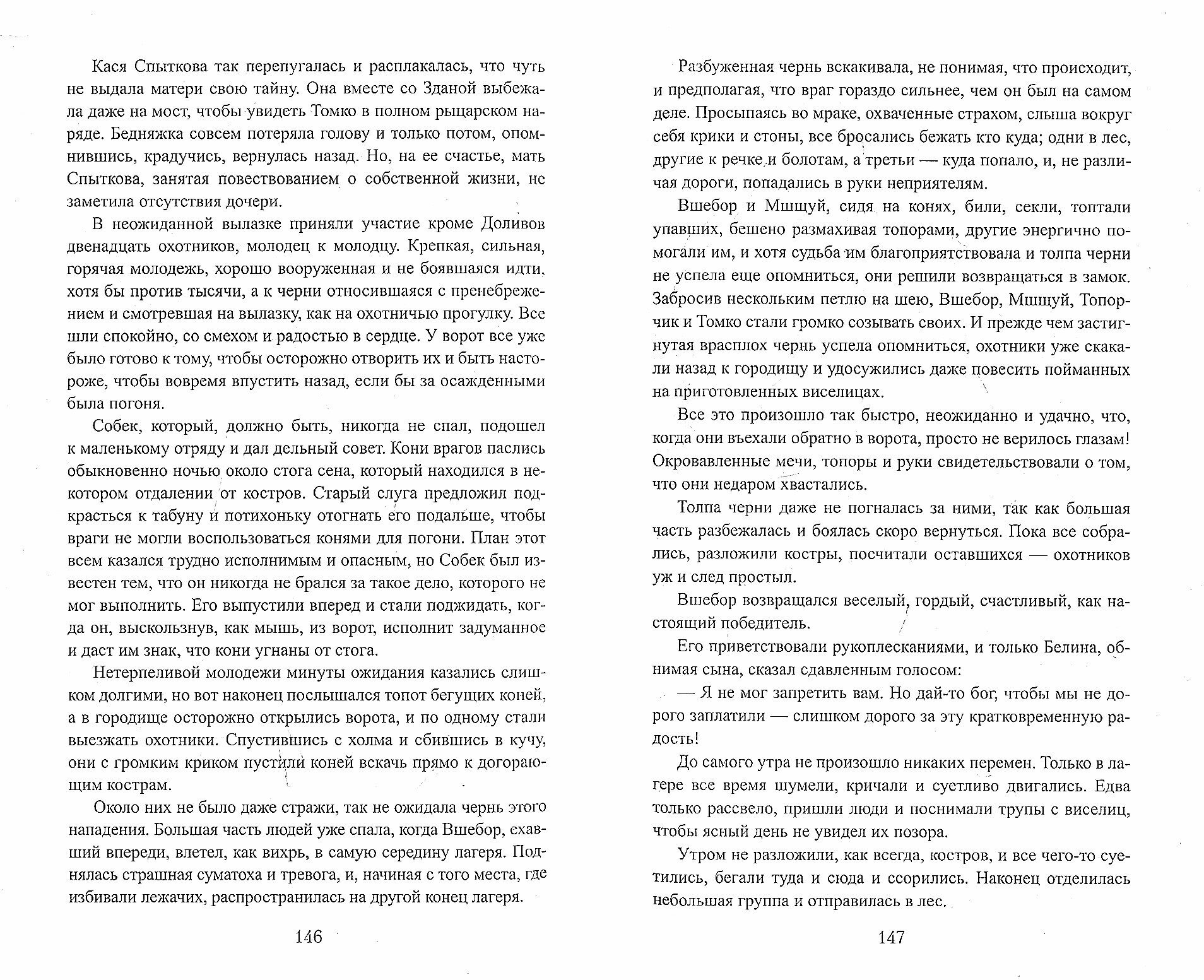 Кася Спыткова так перепугалась и расплакалась, что чуть не выдала матери свою тайну. Она вместе со Зданой выбежала даже на мост, чтобы увидеть Томко в полном рыцарском наряде. Бедняжка совсем потеряла голову и только потом, опомнившись, крадучись, вернулась назад. Но, на ее счастье, мать Спыткова, занятая повествованием о собственной жизни, не заметила отсутствия дочери.

В неожиданной вылазке приняли участие кроме Доливов двенадцать охотников, молодец к молодцу. Крепкая, сильная, горячая молодежь, хорошо вооруженная и не боявшаяся идти, хотя бы против тысячи, а к черни относившаяся с пренебрежением и смотревшая на вылазку, как на охотничью прогулку. Все шли спокойно, со смехом и радостью в сердце. У ворот все уже было готово к тому, чтобы осторожно отворить их и быть настороже, чтобы вовремя впустить назад, если бы за осажденными была погоня.

Собек, который, должно быть, никогда не спал, подошел к маленькому отряду и дал дельный совет. Кони врагов паслись обыкновенно ночью около стога сена, который находился в некотором отдалении от костров. Старый слуга предложил подкрасться к табуну и потихоньку отогнать его подальше, чтобы враги не могли воспользоваться конями для погони. План этот всем казался трудно исполнимым и опасным, но Собек был известен тем, что он никогда не брался за такое дело, которого не мог выполнить. Его выпустили вперед и стали поджидать, когда он, выскользнув, как мышь, из ворот, исполнит задуманное и даст им знак, что кони угнаны от стога.

Нетерпеливой молодежи минуты ожидания казались слишком долгими, но вот наконец послышался топот бегущих коней, а в городище осторожно открылись ворота, и по одному стали выезжать охотники. Спустившись с холма и сбившись в кучу, они с громким криком пустили коней вскачь прямо к догорающим кострам.

Около них не было даже стражи, так не ожидала чернь этого нападения. Большая часть людей уже спала, когда Вшебор, ехавший впереди, влетел, как вихрь, в самую середину лагеря. Поднялась страшная суматоха и тревога, и, начиная с того места, где избивали лежачих, распространилась на другой конец лагеря.

146

Разбуженная чернь вскакивала, не понимая, что происходит, и предполагая, что враг гораздо сильнее, чем он был на самом деле. Просыпаясь во мраке, охваченные страхом, слыша вокруг себя крики и стоны, все бросались бежать кто куда; одни в лес, другие к речке и болотам, а третьи — куда попало, и, не различая дороги, попадались в руки неприятелям.

Вшебор и Мшщуй, сидя на конях, били, секли, топтали упавших, бешено размахивая топорами, другие энергично помогали им, и хотя судьба им благоприятствовала и толпа черни не успела еще опомниться, они решили возвращаться в замок. Забросив нескольким петлю на шею, Вшебор, Мшщуй, Топорчик и Томко стали громко созывать своих. И прежде чем застигнутая врасплох чернь успела опомниться, охотники уже скакали назад к городищу и удосужились даже повесить пойманных на приготовленных виселицах.

Все это произошло так быстро, неожиданно и удачно, что, когда они въехали обратно в ворота, просто не верилось глазам! Окровавленные мечи, топоры и руки свидетельствовали о том, что они недаром хвастались.

Толпа черни даже не погналась за ними, так как большая часть разбежалась и боялась скоро вернуться. Пока все собрались, разложили костры, посчитали оставшихся — охотников уж и след простыл.

Вшебор возвращался веселый, гордый, счастливый, как настоящий победитель.

Его приветствовали рукоплесканиями, и только Белина, обнимая сына, сказал сдавленным голосом:

— Я не мог запретить вам. Но дай-то бог, чтобы мы не дорого заплатили — слишком дорого за эту кратковременную радость!

До самого утра не произошло никаких перемен. Только в лагере все время шумели, кричали и суетливо двигались. Едва только рассвело, пришли люди и поснимали трупы с виселиц, чтобы ясный день не увидел их позора.

Утром не разложили, как всегда, костров, и все чего-то суетились, бегали туда и сюда и ссорились. Наконец отделилась небольшая группа и отправилась в лес.

147